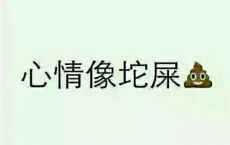 心情像坨屎💩